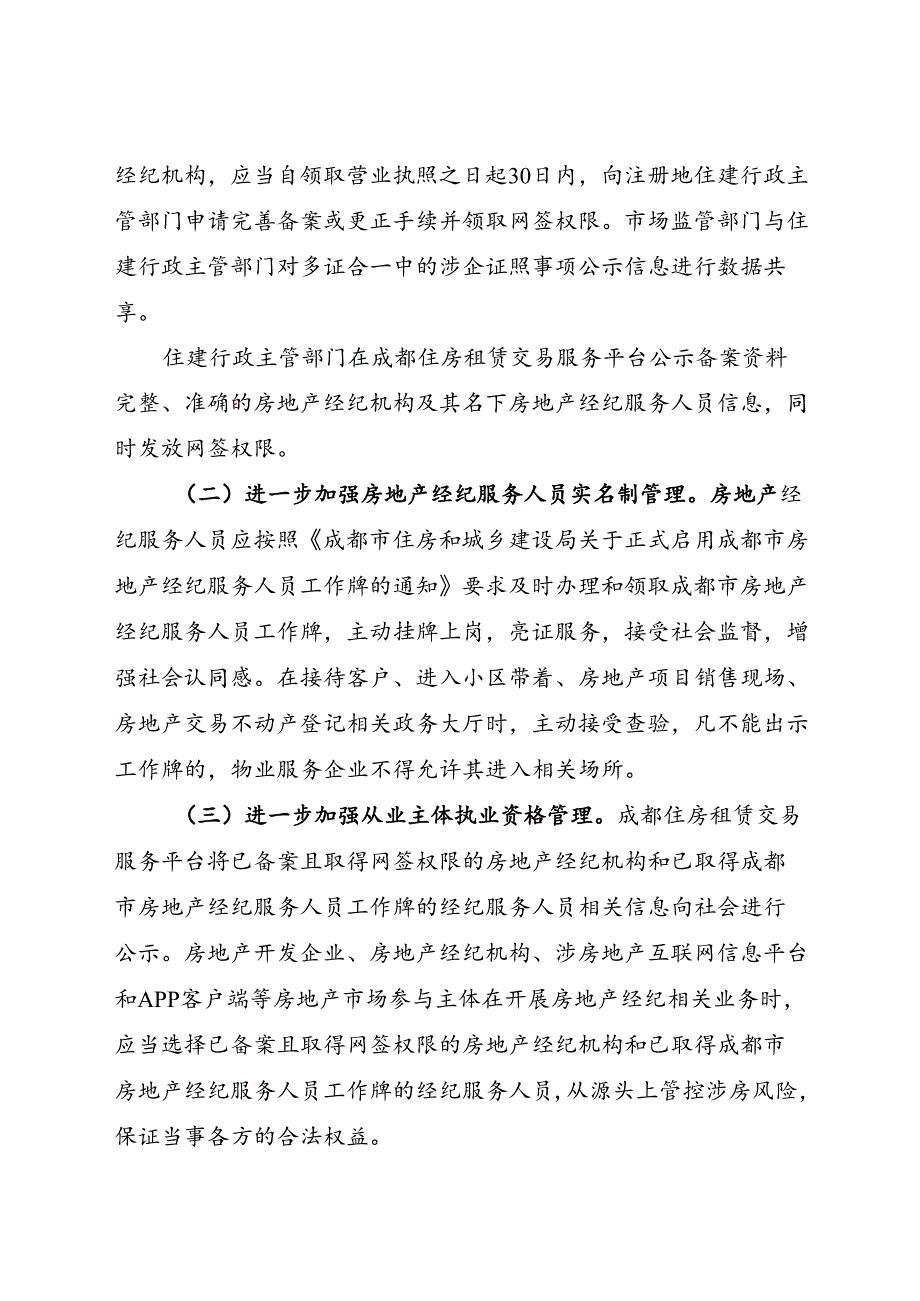 经纪机构，应当自领取营业执照之日起30日内，向注册地住建行政主管部门申请完善备案或更正手续并领取网签权限。市场监管部门与住建行政主管部门对多证合一中的涉企证照事项公示信息进行数据共享。

住建行政主管部门在成都住房租赁交易服务平台公示备案资料完整、准确的房地产经纪机构及其名下房地产经纪服务人员信息，同时发放网签权限。

（二）进一步加强房地产经纪服务人员实名制管理。房地产经纪服务人员应按照《成都市住房和城乡建设局关于正式启用成都市房地产经纪服务人员工作牌的通知》要求及时办理和领取成都市房地产经纪服务人员工作牌，主动挂牌上岗，亮证服务，接受社会监督，增强社会认同感。在接待客户、进入小区带着、房地产项目销售现场、房地产交易不动产登记相关政务大厅时，主动接受查验，凡不能出示工作牌的，物业服务企业不得允许其进入相关场所。

（三）进一步加强从业主体执业资格管理。成都住房租赁交易服务平台将已备案且取得网签权限的房地产经纪机构和已取得成都市房地产经纪服务人员工作牌的经纪服务人员相关信息向社会进行公示。房地产开发企业、房地产经纪机构、涉房地产互联网信息平台和APP客户端等房地产市场参与主体在开展房地产经纪相关业务时，应当选择已备案且取得网签权限的房地产经纪机构和已取得成都市房地产经纪服务人员工作牌的经纪服务人员，从源头上管控涉房风险，保证当事各方的合法权益。